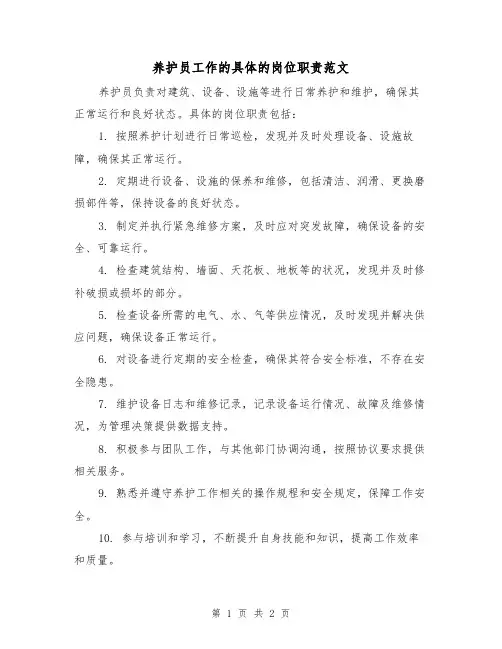 养护员工作的具体的岗位职责范文

养护员负责对建筑、设备、设施等进行日常养护和维护，确保其正常运行和良好状态。具体的岗位职责包括：

1. 按照养护计划进行日常巡检，发现并及时处理设备、设施故障，确保其正常运行。

2. 定期进行设备、设施的保养和维修，包括清洁、润滑、更换磨损部件等，保持设备的良好状态。

3. 制定并执行紧急维修方案，及时应对突发故障，确保设备的安全、可靠运行。

4. 检查建筑结构、墙面、天花板、地板等的状况，发现并及时修补破损或损坏的部分。

5. 检查设备所需的电气、水、气等供应情况，及时发现并解决供应问题，确保设备正常运行。

6. 对设备进行定期的安全检查，确保其符合安全标准，不存在安全隐患。

7. 维护设备日志和维修记录，记录设备运行情况、故障及维修情况，为管理决策提供数据支持。

8. 积极参与团队工作，与其他部门协调沟通，按照协议要求提供相关服务。

9. 熟悉并遵守养护工作相关的操作规程和安全规定，保障工作安全。

10. 参与培训和学习，不断提升自身技能和知识，提高工作效率和质量。

第 1 页 共 2 页